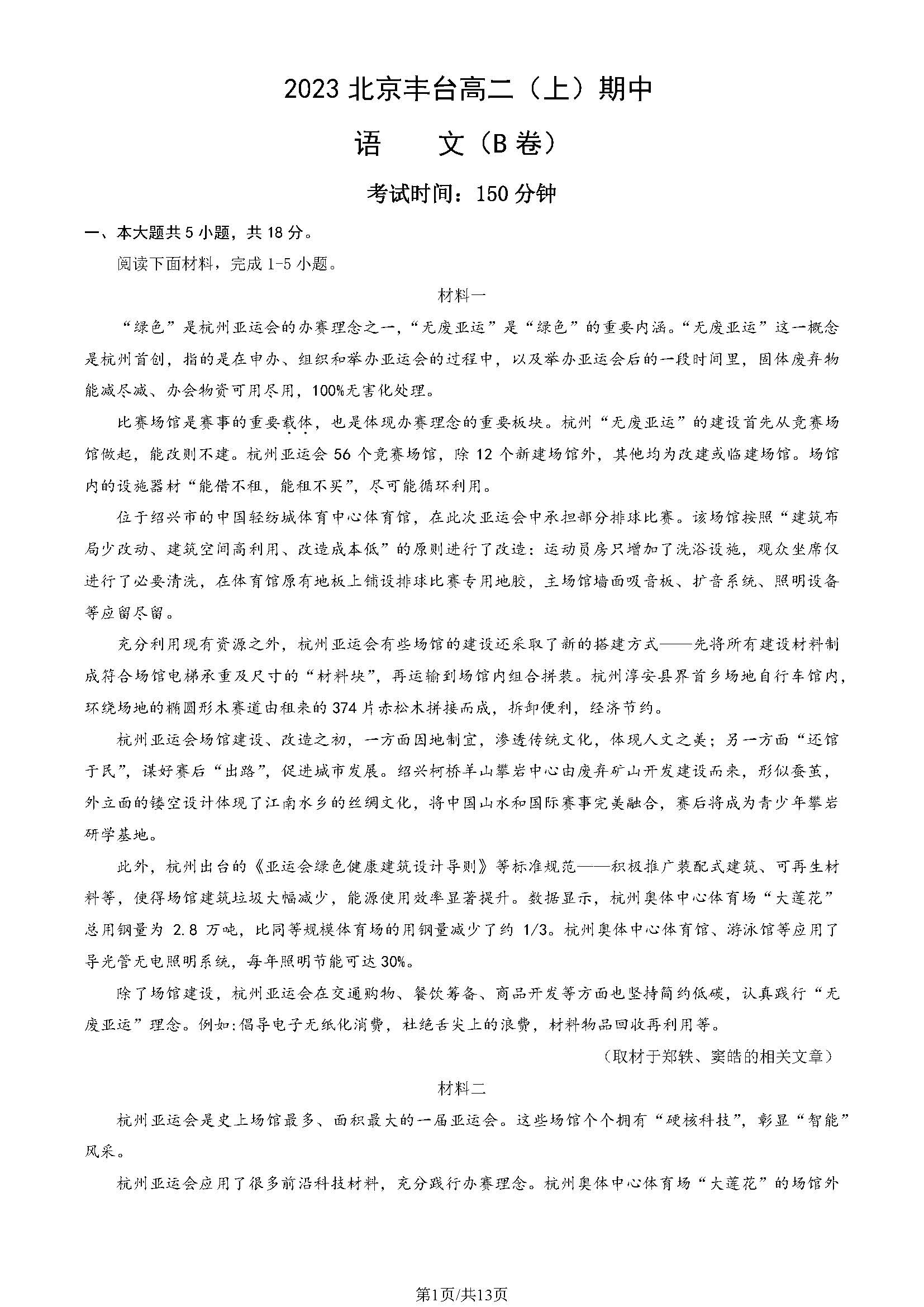 2023 北京丰台高二（上）期中

语　　文（B 卷）

考试时间：150 分钟

一、本大题共 5 小题，共 18 分。

阅读下面材料，完成 1-5 小题。

材料一

“绿色”是杭州亚运会的办赛理念之一，“无废亚运”是“绿色”的重要内涵。“无废亚运”这一概念是杭州首创，指的是在申办、组织和举办亚运会的过程中，以及举办亚运会后的一段时间里，固体废弃物能减尽减、办会物资可用尽用，100%无害化处理。

比赛场馆是赛事的重要载体，也是体现办赛理念的重要板块。杭州“无废亚运”的建设首先从竞赛场馆做起，能改则不建。杭州亚运会 56 个竞赛场馆，除 12 个新建场馆外，其他均为改建或临建场馆。场馆内的设施器材“能借不租，能租不买”，尽可能循环利用。

位于绍兴市的中国轻纺城体育中心体育馆，在此次亚运会中承担部分排球比赛。该场馆按照“建筑布局少改动、建筑空间高利用、改造成本低”的原则进行了改造：运动员房只增加了洗浴设施，观众坐席仅进行了必要清洗，在体育馆原有地板上铺设排球比赛专用地胶，主场馆墙面吸音板、扩音系统、照明设备等应留尽留。

充分利用现有资源之外，杭州亚运会有些场馆的建设还采取了新的搭建方式——先将所有建设材料制成符合场馆电梯承重及尺寸的“材料块”，再运输到场馆内组合拼装。杭州淳安县界首乡场地自行车馆内，环绕场地的椭圆形木赛道由租来的 374 片赤松木拼接而成，拆卸便利，经济节约。

杭州亚运会场馆建设、改造之初，一方面因地制宜，渗透传统文化，体现人文之美；另一方面“还馆于民”，谋好赛后“出路”，促进城市发展。绍兴柯桥羊山攀岩中心由废弃矿山开发建设而来，形似蚕茧，外立面的镂空设计体现了江南水乡的丝绸文化，将中国山水和国际赛事完美融合，赛后将成为青少年攀岩研学基地。

此外，杭州出台的《亚运会绿色健康建筑设计导则》等标准规范——积极推广装配式建筑、可再生材料等，使得场馆建筑垃圾大幅减少，能源使用效率显著提升。数据显示，杭州奥体中心体育场“大莲花”总用钢量为 2.8 万吨，比同等规模体育场的用钢量减少了约 1/3。杭州奥体中心体育馆、游泳馆等应用了导光管无电照明系统，每年照明节能可达 30%。

除了场馆建设，杭州亚运会在交通购物、餐饮筹备、商品开发等方面也坚持简约低碳，认真践行“无废亚运”理念。例如:倡导电子无纸化消费，杜绝舌尖上的浪费，材料物品回收再利用等。

（取材于郑轶、窦皓的相关文章）

材料二

杭州亚运会是史上场馆最多、面积最大的一届亚运会。这些场馆个个拥有“硬核科技”，彰显“智能”风采。

杭州亚运会应用了很多前沿科技材料，充分践行办赛理念。杭州奥体中心体育场“大莲花”的场馆外

第1页/共13页